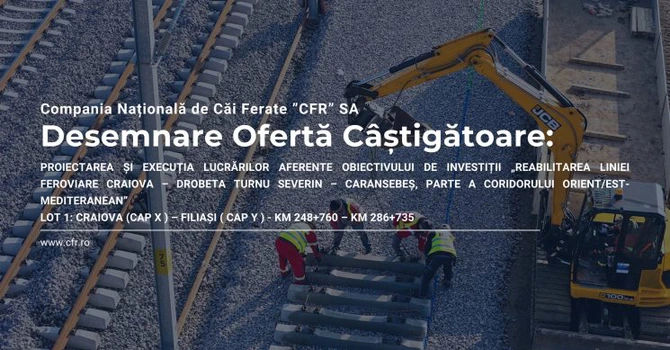 Compania Națională de Căi Ferate "CFR" SA

Desemnare Ofertă Câștigătoare:

PROIECTAREA ȘI EXECUȚIA LUCRĂRILOR AFERENTE OBIECTIVULUI DE INVESTIȚII „REABILITAREA LINIEI FEROVIARE CRAIOVA – DROBETA TURNU SEVERIN – CARANSEBEȘ, PARTE A CORIDORULUI ORIENT/EST-MEDITERANEAN"

LOT 1: CRAIOVA (CAP X ) – FILIAȘI ( CAP Y ) - KM 248+760 – KM 286+735

www.cfr.ro

JCB

75